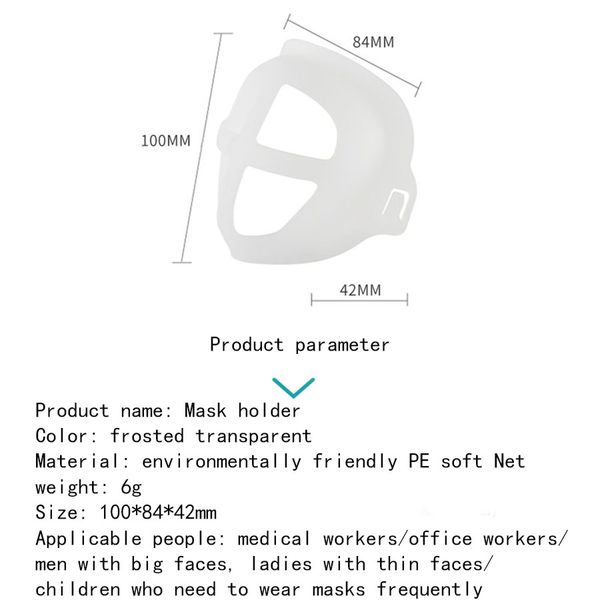 84MM

100MM

42MM

Product parameter

Product name: Mask holder
Color: frosted transparent
Material: environmentally friendly PE soft Net
weight: 6g
Size: 100*84*42mm
Applicable people: medical workers/office workers/ men with big faces, ladies with thin faces/ children who need to wear masks frequently